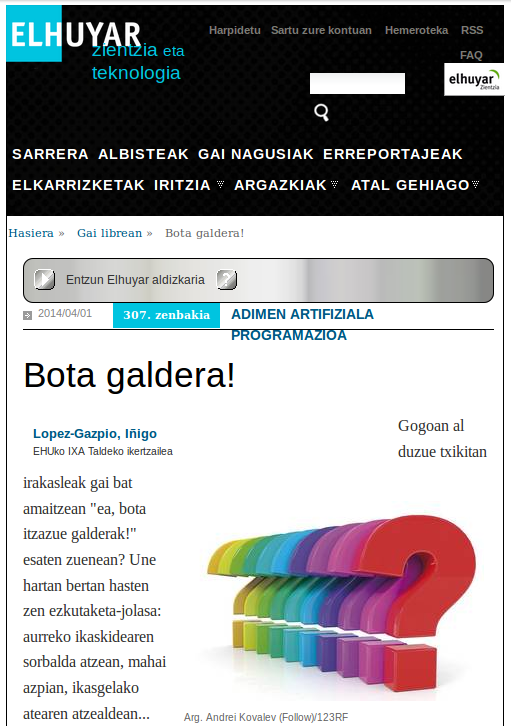 ELHUYAR zientzia eta teknologia

Harpidetu Sartu zure kontuan Hemeroteka RSS FAQ

elhuyar Zientzia

SARRERA ALBISTEAK GAI NAGUSIAK ERREPORTAJEAK ELKARRIZKETAK IRITZIA ARGAZKIAK ATAL GEHIAGO

Hasiera » Gai librean » Bota galdera!

Entzun Elhuyar aldizkaria

2014/04/01 307. zenbakia ADIMEN ARTIFIZIALA PROGRAMAZIOA

Bota galdera!

Lopez-Gazpio, Iñigo
EHUko IXA Taldeko ikertzailea

Gogoan al duzue txikitan irakasleak gai bat amaitzean "ea, bota itzazue galderak!" esaten zuenean? Une hartan bertan hasten zen ezkutaketa-jolasa: aurreko ikaskidearen sorbalda atzean, mahai azpian, ikasgelako atearen atzealdean...

Arg. Andrei Kovalev (Follow)/123RF